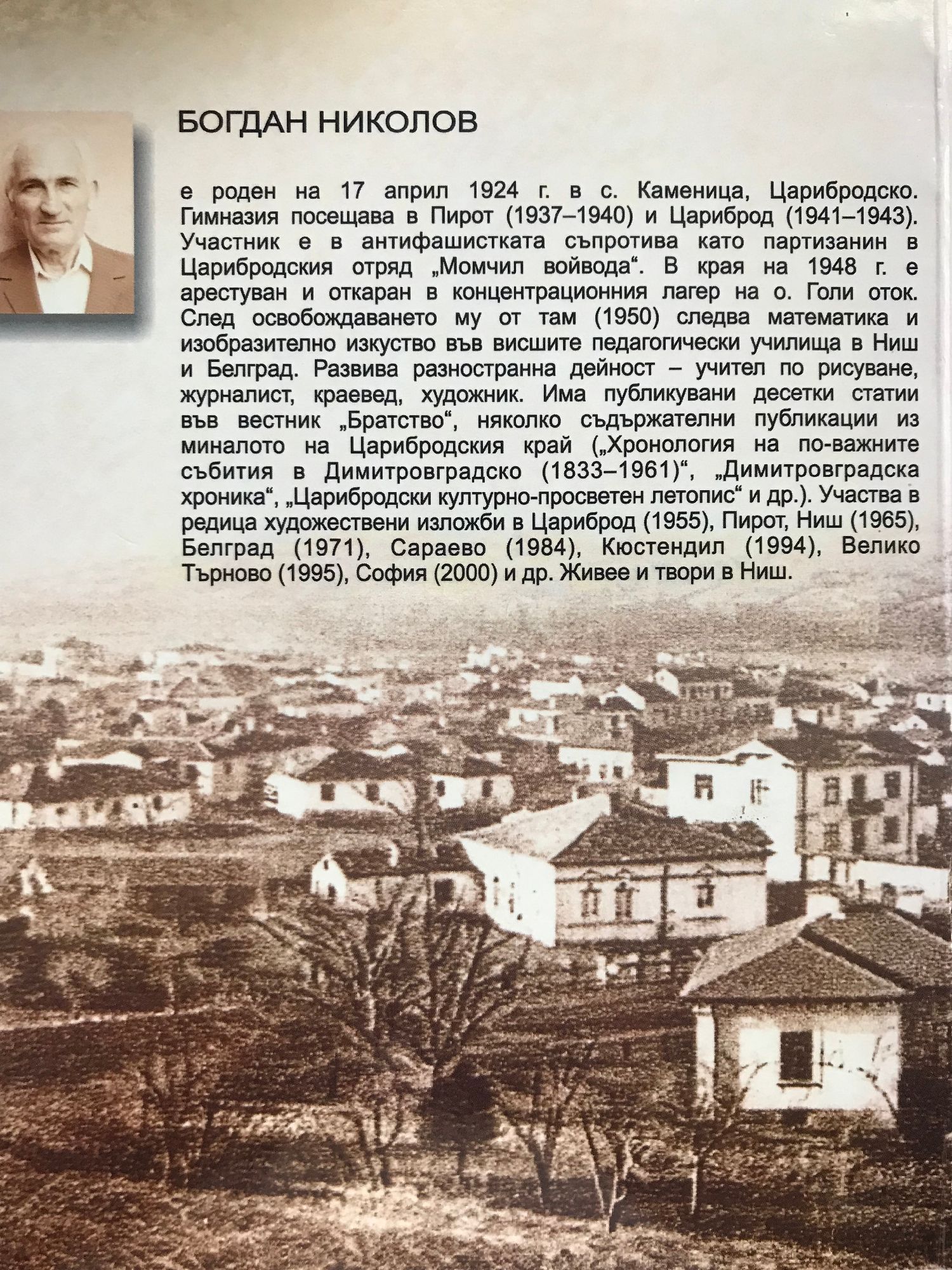 БОГДАН НИКОЛОВ

е роден на 17 април 1924 г. в с. Каменица, Царибродско. Гимназия посещава в Пирот (1937–1940) и Цариброд (1941–1943). Участник е в антифашистката съпротива като партизанин в Царибродския отряд „Момчил войвода“. В края на 1948 г. е арестуван и откаран в концентрационния лагер на о. Голи оток. След освобождаването му от там (1950) следва математика и изобразително изкуство във висшите педагогически училища в Ниш и Белград. Развива разностранна дейност – учител по рисуване, журналист, краевед, художник. Има публикувани десетки статии във вестник „Братство“, няколко съдържателни публикации из миналото на Царибродския край („Хронология на по-важните събития в Димитровградско (1833–1961)“, „Димитровградска хроника“, „Царибродски културно-просветен летопис“ и др.). Участва в редица художествени изложби в Цариброд (1955), Пирот, Ниш (1965), Белград (1971), Сараево (1984), Кюстендил (1994), Велико Търново (1995), София (2000) и др. Живее и твори в Ниш.